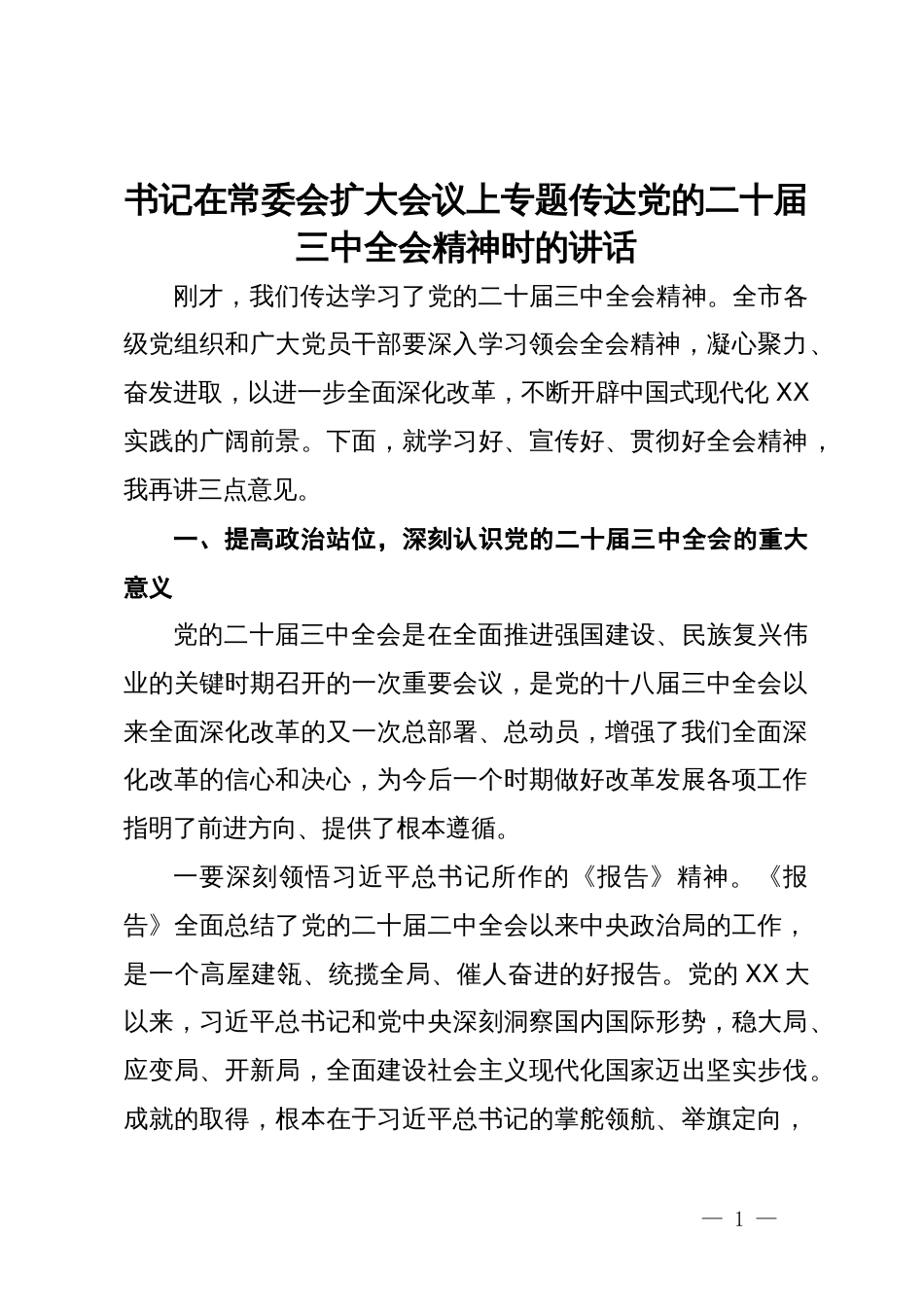 书记在常委会扩大会议上专题传达党的二十届三中全会精神时的讲话

刚才，我们传达学习了党的二十届三中全会精神。全市各级党组织和广大党员干部要深入学习领会全会精神，凝心聚力、奋发进取，以进一步全面深化改革，不断开辟中国式现代化 XX 实践的广阔前景。下面，就学习好、宣传好、贯彻好全会精神，我再讲三点意见。

一、提高政治站位，深刻认识党的二十届三中全会的重大意义

党的二十届三中全会是在全面推进强国建设、民族复兴伟业的关键时期召开的一次重要会议，是党的十八届三中全会以来全面深化改革的又一次总部署、总动员，增强了我们全面深化改革的信心和决心，为今后一个时期做好改革发展各项工作指明了前进方向、提供了根本遵循。

一要深刻领悟习近平总书记所作的《报告》精神。《报告》全面总结了党的二十届二中全会以来中央政治局的工作，是一个高屋建瓴、统揽全局、催人奋进的好报告。党的 XX 大以来，习近平总书记和党中央深刻洞察国内国际形势，稳大局、应变局、开新局，全面建设社会主义现代化国家迈出坚实步伐。成就的取得，根本在于习近平总书记的掌舵领航、举旗定向，

— 1 —